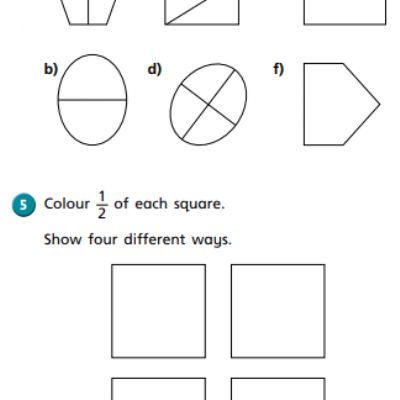 b)

d)

f)

5 Colour $\frac{1}{2}$ of each square.

Show four different ways.